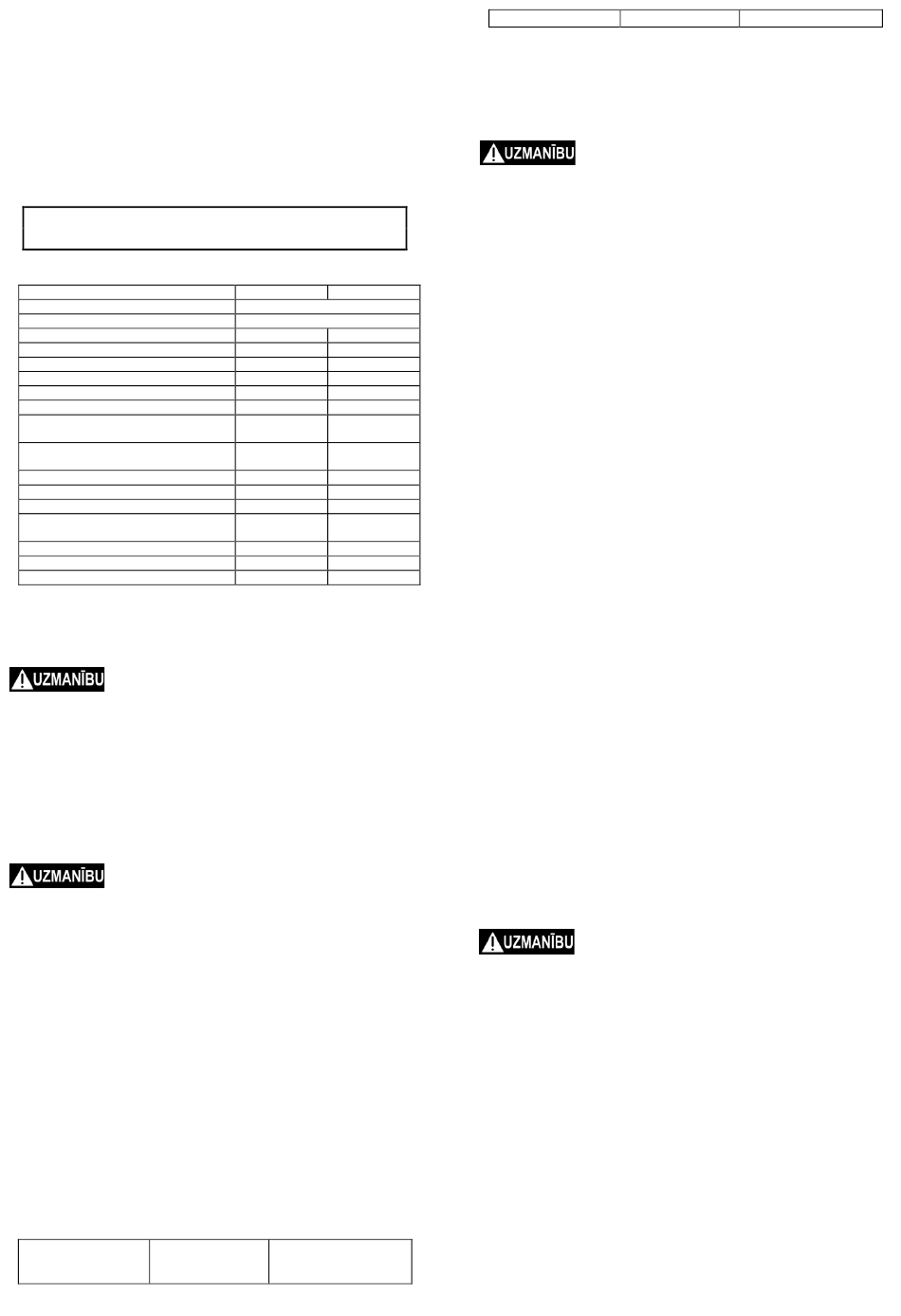 UZMANĪBU

UZMANĪBU

UZMANĪBU

UZMANĪBU